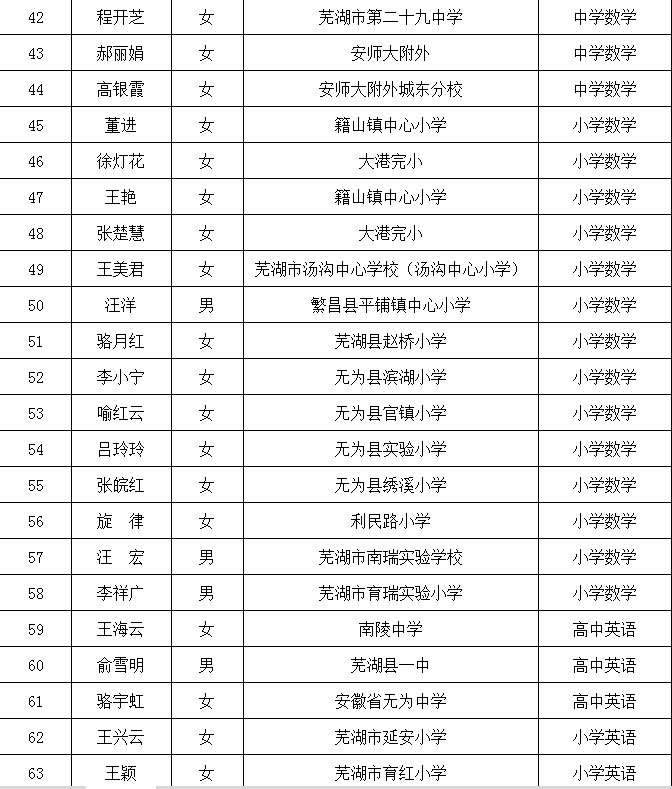 | 42 | 程开芝 | 女 | 芜湖市第二十九中学 | 中学数学 |
|---|---|---|---|---|
| 43 | 郝丽娟 | 女 | 安师大附外 | 中学数学 |
| 44 | 高银霞 | 女 | 安师大附外城东分校 | 中学数学 |
| 45 | 董进 | 女 | 籍山镇中心小学 | 小学数学 |
| 46 | 徐灯花 | 女 | 大港完小 | 小学数学 |
| 47 | 王艳 | 女 | 籍山镇中心小学 | 小学数学 |
| 48 | 张楚慧 | 女 | 大港完小 | 小学数学 |
| 49 | 王美君 | 女 | 芜湖市汤沟中心学校（汤沟中心小学） | 小学数学 |
| 50 | 汪洋 | 男 | 繁昌县平铺镇中心小学 | 小学数学 |
| 51 | 骆月红 | 女 | 芜湖县赵桥小学 | 小学数学 |
| 52 | 李小宁 | 女 | 无为县滨湖小学 | 小学数学 |
| 53 | 喻红云 | 女 | 无为县官镇小学 | 小学数学 |
| 54 | 吕玲玲 | 女 | 无为县实验小学 | 小学数学 |
| 55 | 张皖红 | 女 | 无为县绣溪小学 | 小学数学 |
| 56 | 旋　律 | 女 | 利民路小学 | 小学数学 |
| 57 | 汪　宏 | 男 | 芜湖市南瑞实验学校 | 小学数学 |
| 58 | 李祥广 | 男 | 芜湖市育瑞实验小学 | 小学数学 |
| 59 | 王海云 | 女 | 南陵中学 | 高中英语 |
| 60 | 俞雪明 | 男 | 芜湖县一中 | 高中英语 |
| 61 | 骆宇虹 | 女 | 安徽省无为中学 | 高中英语 |
| 62 | 王兴云 | 女 | 芜湖市延安小学 | 小学英语 |
| 63 | 王颖 | 女 | 芜湖市育红小学 | 小学英语 |